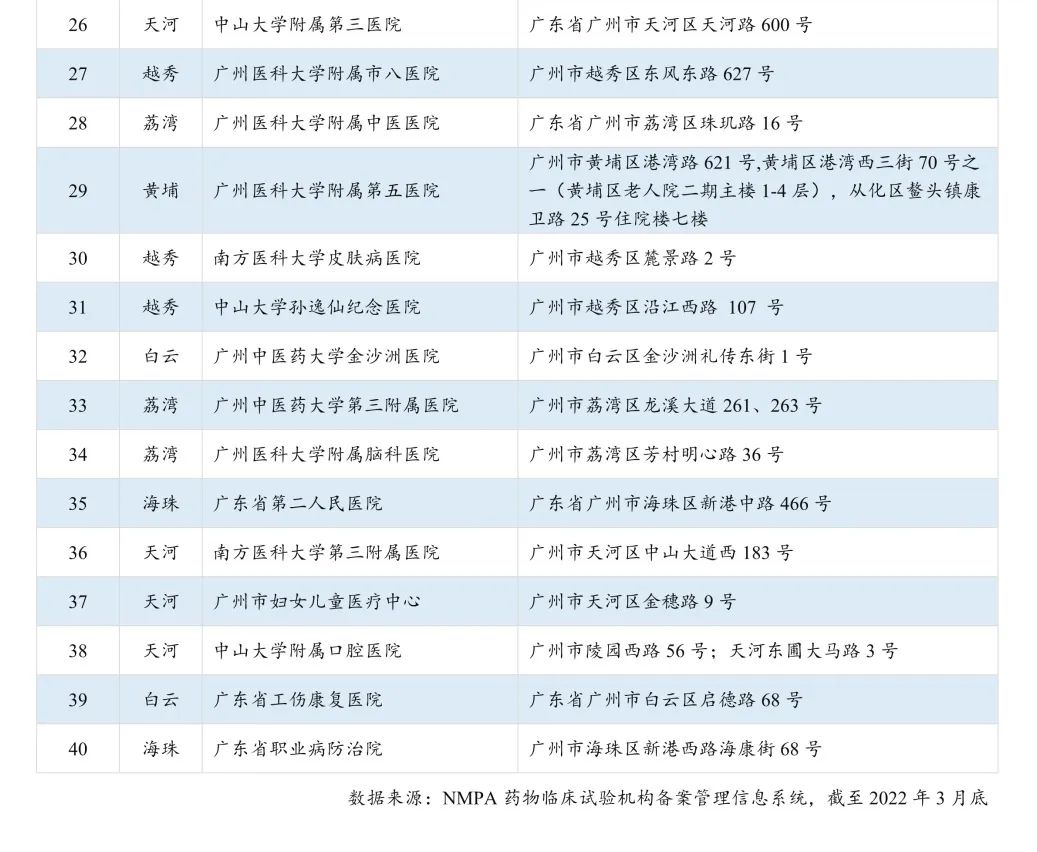 | 26 | 天河 | 中山大学附属第三医院 | 广东省广州市天河区天河路 600 号 |
|---|---|---|---|
| 27 | 越秀 | 广州医科大学附属市八医院 | 广州市越秀区东风东路 627 号 |
| 28 | 荔湾 | 广州医科大学附属中医医院 | 广东省广州市荔湾区珠玑路 16 号 |
| 29 | 黄埔 | 广州医科大学附属第五医院 | 广州市黄埔区港湾路 621 号,黄埔区港湾西三街 70 号之一（黄埔区老人院二期主楼 1-4 层），从化区鳌头镇康卫路 25 号住院楼七楼 |
| 30 | 越秀 | 南方医科大学皮肤病医院 | 广州市越秀区麓景路 2 号 |
| 31 | 越秀 | 中山大学孙逸仙纪念医院 | 广州市越秀区沿江西路 107 号 |
| 32 | 白云 | 广州中医药大学金沙洲医院 | 广州市白云区金沙洲礼传东街 1 号 |
| 33 | 荔湾 | 广州中医药大学第三附属医院 | 广州市荔湾区龙溪大道 261、263 号 |
| 34 | 荔湾 | 广州医科大学附属脑科医院 | 广州市荔湾区芳村明心路 36 号 |
| 35 | 海珠 | 广东省第二人民医院 | 广东省广州市海珠区新港中路 466 号 |
| 36 | 天河 | 南方医科大学第三附属医院 | 广州市天河区中山大道西 183 号 |
| 37 | 天河 | 广州市妇女儿童医疗中心 | 广州市天河区金穗路 9 号 |
| 38 | 天河 | 中山大学附属口腔医院 | 广州市陵园西路 56 号；天河东圃大马路 3 号 |
| 39 | 白云 | 广东省工伤康复医院 | 广东省广州市白云区启德路 68 号 |
| 40 | 海珠 | 广东省职业病防治院 | 广州市海珠区新港西路海康街 68 号 |

数据来源：NMPA 药物临床试验机构备案管理信息系统，截至 2022 年 3 月底